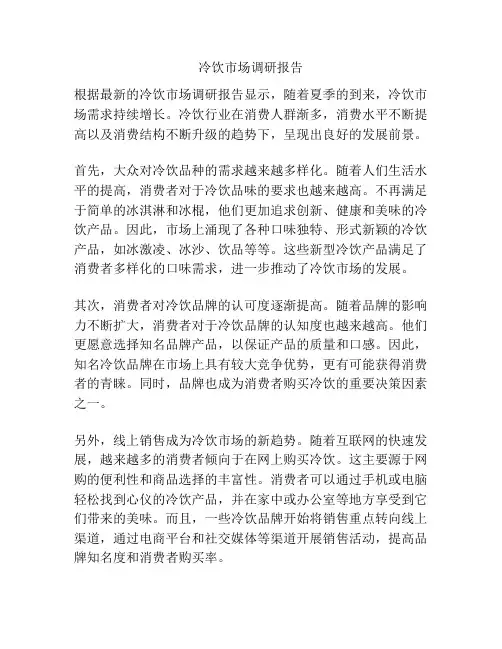 冷饮市场调研报告

根据最新的冷饮市场调研报告显示，随着夏季的到来，冷饮市场需求持续增长。冷饮行业在消费人群渐多，消费水平不断提高以及消费结构不断升级的趋势下，呈现出良好的发展前景。

首先，大众对冷饮品种的需求越来越多样化。随着人们生活水平的提高，消费者对于冷饮品味的要求也越来越高。不再满足于简单的冰淇淋和冰棍，他们更加追求创新、健康和美味的冷饮产品。因此，市场上涌现了各种口味独特、形式新颖的冷饮产品，如冰激凌、冰沙、饮品等等。这些新型冷饮产品满足了消费者多样化的口味需求，进一步推动了冷饮市场的发展。

其次，消费者对冷饮品牌的认可度逐渐提高。随着品牌的影响力不断扩大，消费者对于冷饮品牌的认知度也越来越高。他们更愿意选择知名品牌产品，以保证产品的质量和口感。因此，知名冷饮品牌在市场上具有较大竞争优势，更有可能获得消费者的青睐。同时，品牌也成为消费者购买冷饮的重要决策因素之一。

另外，线上销售成为冷饮市场的新趋势。随着互联网的快速发展，越来越多的消费者倾向于在网上购买冷饮。这主要源于网购的便利性和商品选择的丰富性。消费者可以通过手机或电脑轻松找到心仪的冷饮产品，并在家中或办公室等地方享受到它们带来的美味。而且，一些冷饮品牌开始将销售重点转向线上渠道，通过电商平台和社交媒体等渠道开展销售活动，提高品牌知名度和消费者购买率。